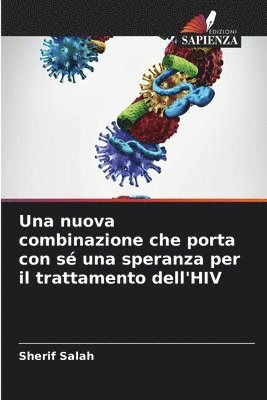 EDIZIONI
SAPIENZA

Una nuova combinazione che porta con sé una speranza per il trattamento dell'HIV

Sherif Salah